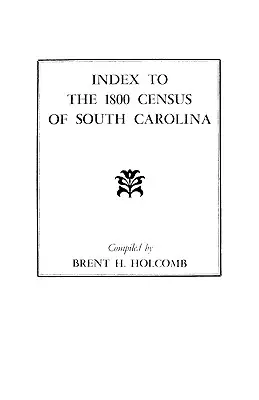 INDEX TO
THE 1800 CENSUS
OF SOUTH CAROLINA

Compiled by
BRENT H. HOLCOMB